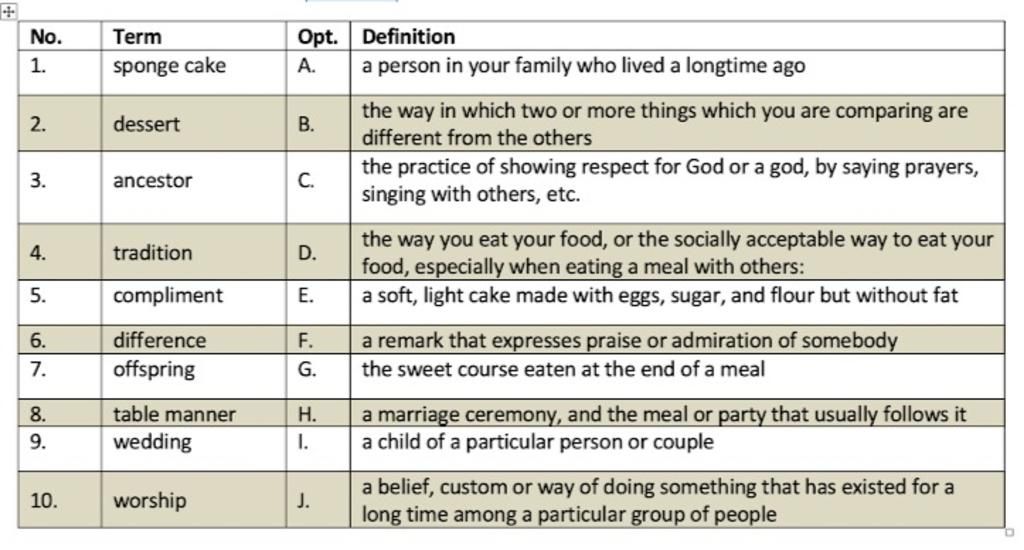 | No. | Term | Opt. | Definition |
|---|---|---|---|
| 1. | sponge cake | A. | a person in your family who lived a longtime ago |
| 2. | dessert | B. | the way in which two or more things which you are comparing are different from the others |
| 3. | ancestor | C. | the practice of showing respect for God or a god, by saying prayers, singing with others, etc. |
| 4. | tradition | D. | the way you eat your food, or the socially acceptable way to eat your food, especially when eating a meal with others: |
| 5. | compliment | E. | a soft, light cake made with eggs, sugar, and flour but without fat |
| 6. | difference | F. | a remark that expresses praise or admiration of somebody |
| 7. | offspring | G. | the sweet course eaten at the end of a meal |
| 8. | table manner | H. | a marriage ceremony, and the meal or party that usually follows it |
| 9. | wedding | I. | a child of a particular person or couple |
| 10. | worship | J. | a belief, custom or way of doing something that has existed for a long time among a particular group of people |